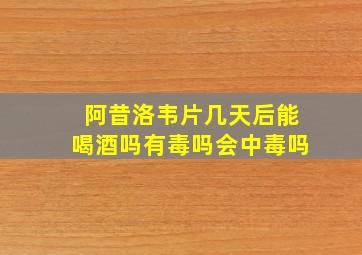 阿昔洛韦片几天后能喝酒吗有毒吗会中毒吗